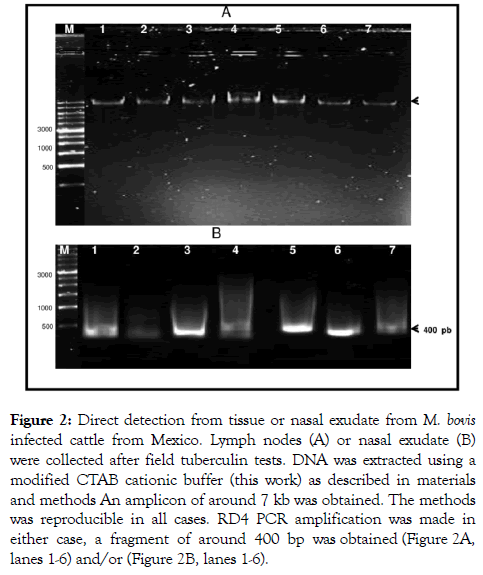 A

M 1 2 3 4 5 6 7

3000
1000
500

B

M 1 2 3 4 5 6 7

3000
1000
500

400 pb

**Figure 2:** Direct detection from tissue or nasal exudate from M. *bovis* infected cattle from Mexico. Lymph nodes (A) or nasal exudate (B) were collected after field tuberculin tests. DNA was extracted using a modified CTAB cationic buffer (this work) as described in materials and methods An amplicon of around 7 kb was obtained. The methods was reproducible in all cases. RD4 PCR amplification was made in either case, a fragment of around 400 bp was obtained (Figure 2A, lanes 1-6) and/or (Figure 2B, lanes 1-6).